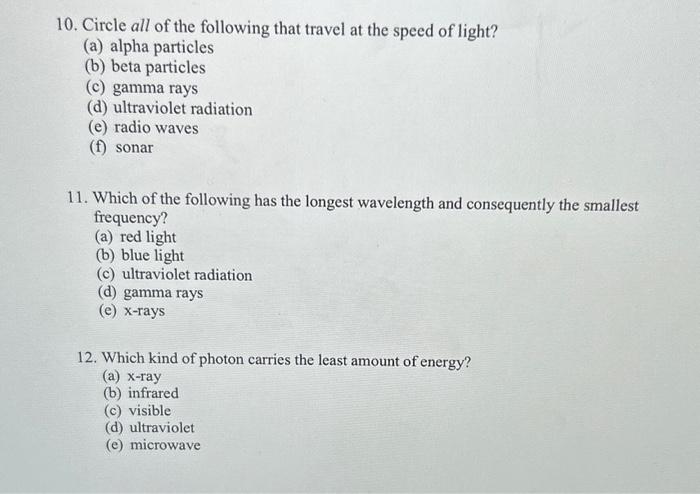 10. Circle all of the following that travel at the speed of light?
(a) alpha particles
(b) beta particles
(c) gamma rays
(d) ultraviolet radiation
(e) radio waves
(f) sonar

11. Which of the following has the longest wavelength and consequently the smallest frequency?
(a) red light
(b) blue light
(c) ultraviolet radiation
(d) gamma rays
(e) x-rays

12. Which kind of photon carries the least amount of energy?
(a) x-ray
(b) infrared
(c) visible
(d) ultraviolet
(e) microwave